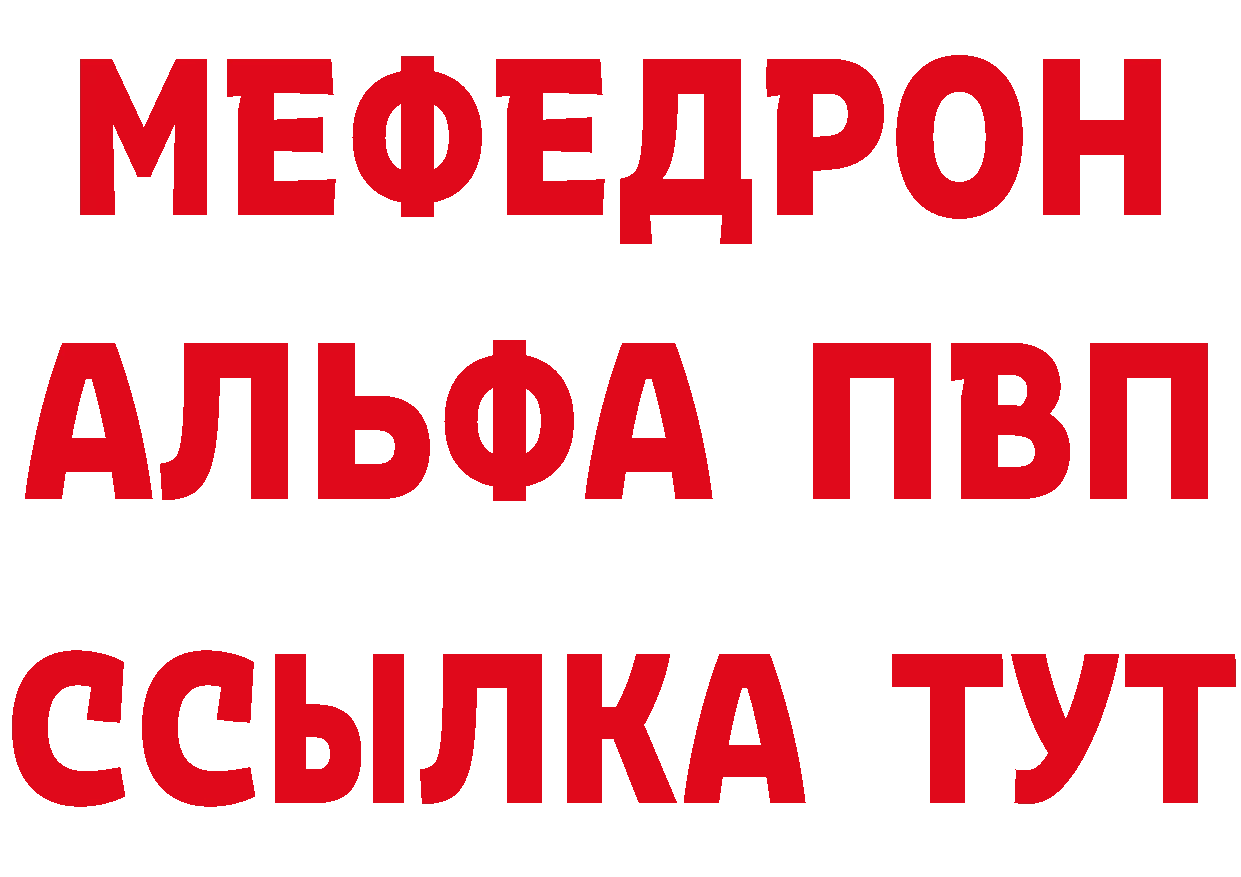 МЕФЕДРОН
АЛЬФА ПВП
ССЫЛКА ТУТ